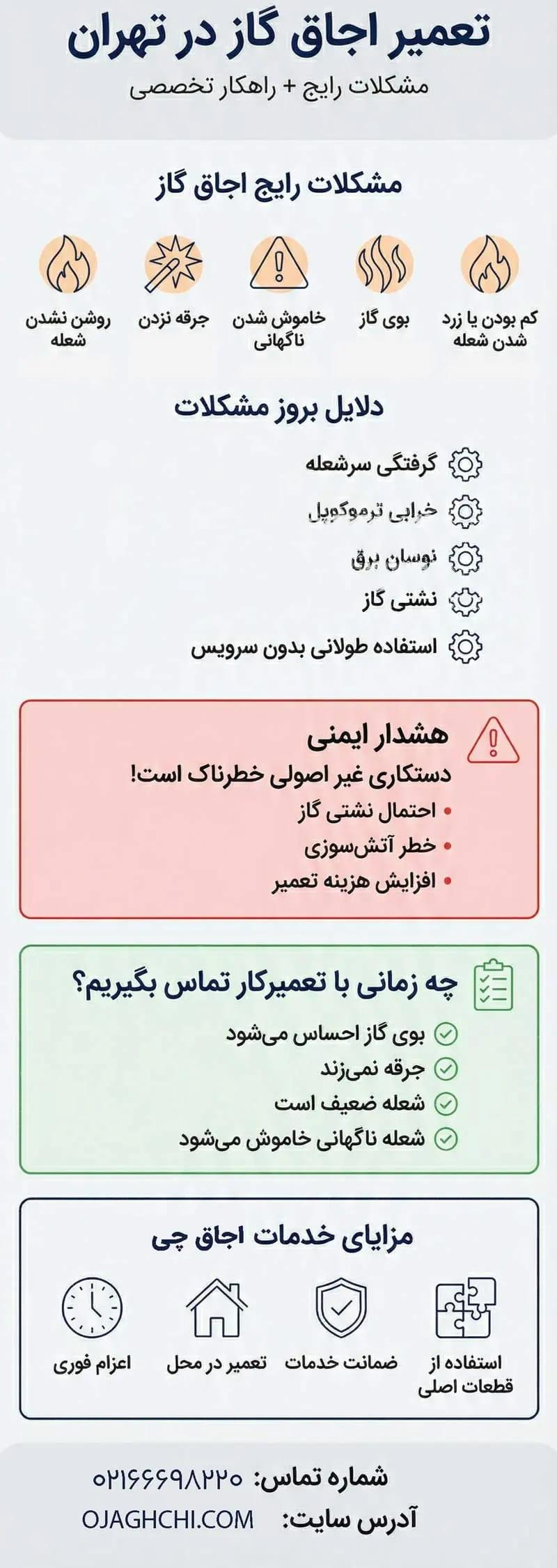 تعمیر اجاق گاز در تهران

مشکلات رایج + راهکار تخصصی

مشکلات رایج اجاق گاز

کم بودن یا زرد شدن شعله

بوی گاز

خاموش شدن ناگهانی

جرقه نزدن

روشن نشدن شعله

دلایل بروز مشکلات

گرفتگی سرشعله

خرابی ترموکوپل

نوسان برق

نشتی گاز

استفاده طولانی بدون سرویس

هشدار ایمنی

دستکاری غیر اصولی خطرناک است!

• احتمال نشتی گاز

• خطر آتش‌سوزی

• افزایش هزینه تعمیر

چه زمانی با تعمیرکار تماس بگیریم؟

بوی گاز احساس می‌شود

جرقه نمی‌زند

شعله ضعیف است

شعله ناگهانی خاموش می‌شود

مزایای خدمات اجاق چی

استفاده از قطعات اصلی

ضمانت خدمات

تعمیر در محل

اعزام فوری

شماره تماس: ۰۲۱۶۶۶۹۸۲۲۰

آدرس سایت: OJAGHCHI.COM